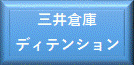 三井倉庫

ディテンション